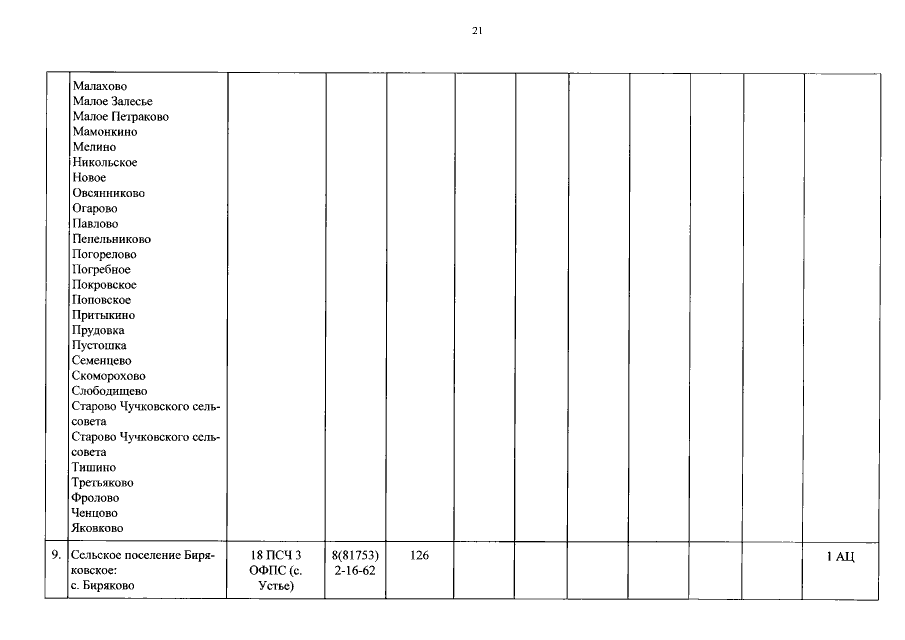 21

| | | | | | | | | | | | |
|---|---|---|---|---|---|---|---|---|---|---|---|
| | Малахово Малое Залесье Малое Петраково Мамонкино Мелино Никольское Новое Овсянниково Огарово Павлово Пепельниково Погорелово Погребное Покровское Поповское Притыкино Прудовка Пустошка Семенцево Скоморохово Слободищево Старово Чучковского сельсовета Старово Чучковского сельсовета Тишино Третьяково Фролово Ченцово Яковково | | | | | | | | | | |
| 9. | Сельское поселение Биряковское: с. Биряково | 18 ПСЧ 3 ОФПС (с. Устье) | 8(81753) 2-16-62 | 126 | | | | | | | 1 АЦ |